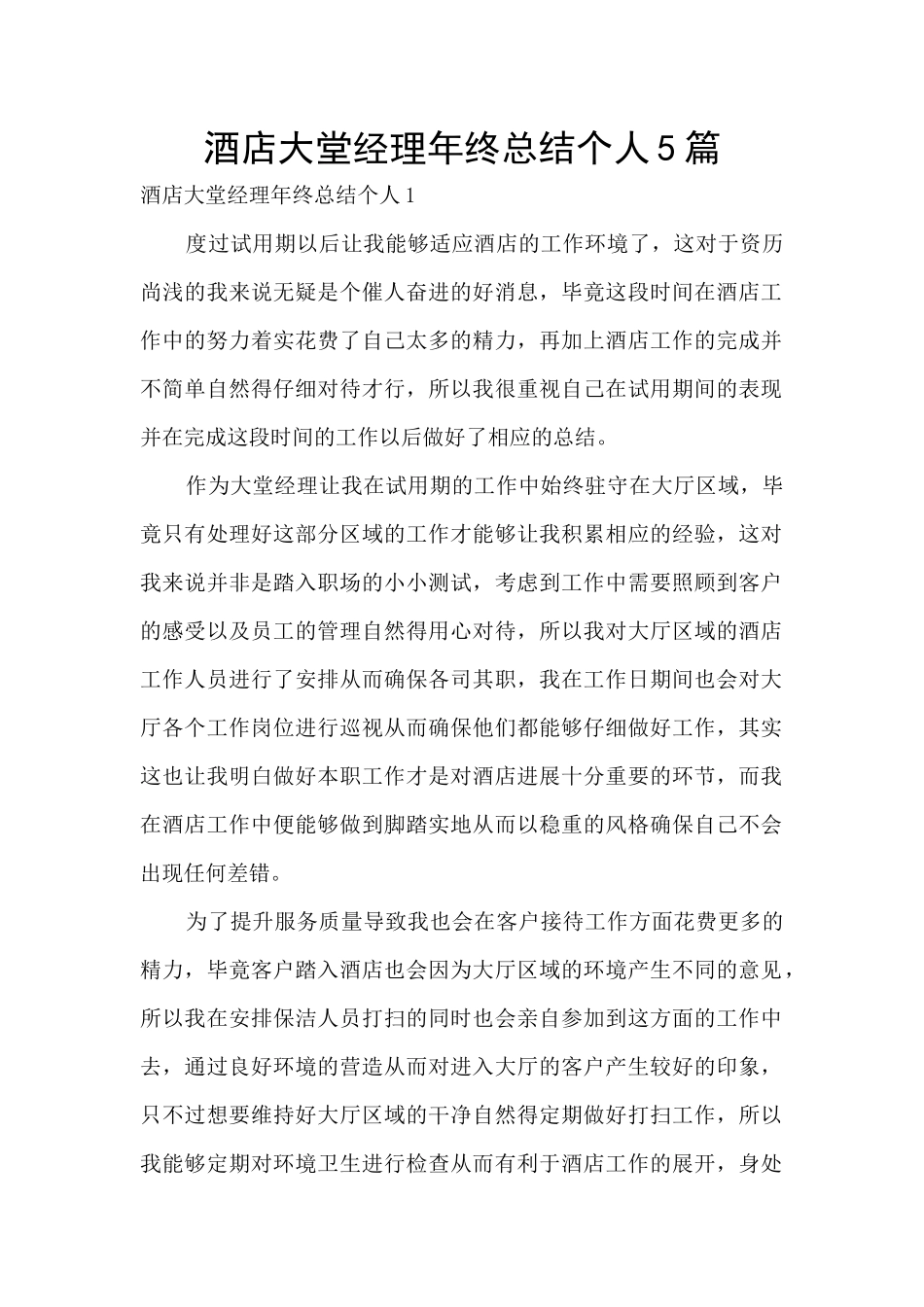 酒店大堂经理年终总结个人5篇

酒店大堂经理年终总结个人1

度过试用期以后让我能够适应酒店的工作环境了，这对于资历尚浅的我来说无疑是个催人奋进的好消息，毕竟这段时间在酒店工作中的努力着实花费了自己太多的精力，再加上酒店工作的完成并不简单自然得仔细对待才行，所以我很重视自己在试用期间的表现并在完成这段时间的工作以后做好了相应的总结。

作为大堂经理让我在试用期的工作中始终驻守在大厅区域，毕竟只有处理好这部分区域的工作才能够让我积累相应的经验，这对我来说并非是踏入职场的小小测试，考虑到工作中需要照顾到客户的感受以及员工的管理自然得用心对待，所以我对大厅区域的酒店工作人员进行了安排从而确保各司其职，我在工作日期间也会对大厅各个工作岗位进行巡视从而确保他们都能够仔细做好工作，其实这也让我明白做好本职工作才是对酒店进展十分重要的环节，而我在酒店工作中便能够做到脚踏实地从而以稳重的风格确保自己不会出现任何差错。

为了提升服务质量导致我也会在客户接待工作方面花费更多的精力，毕竟客户踏入酒店也会因为大厅区域的环境产生不同的意见，所以我在安排保洁人员打扫的同时也会亲自参加到这方面的工作中去，通过良好环境的营造从而对进入大厅的客户产生较好的印象，只不过想要维持好大厅区域的干净自然得定期做好打扫工作，所以我能够定期对环境卫生进行检查从而有利于酒店工作的展开，身处